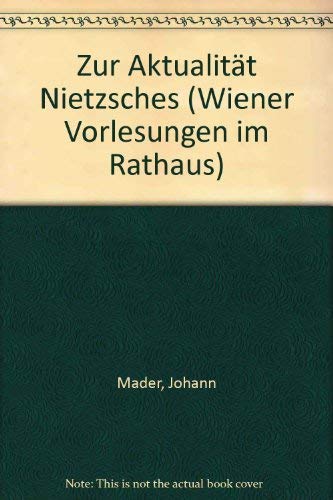 Zur Aktualität Nietzsches (Wiener Vorlesungen im Rathaus)

Mader, Johann

Note: This is not the actual book cover